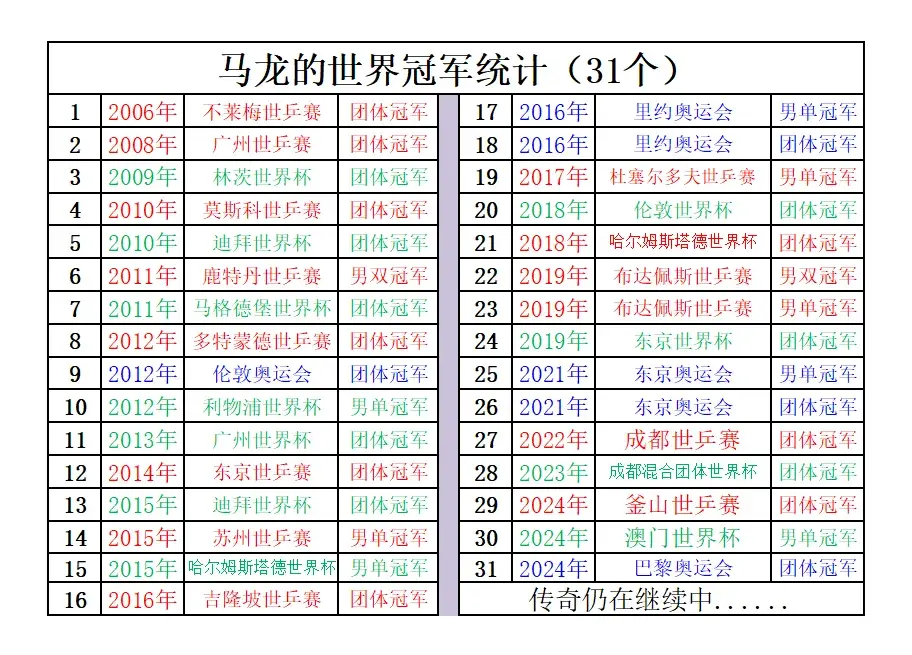 马龙的世界冠军统计（31个）

| 1 | 2006年 | 不莱梅世乒赛 | 团体冠军 |
|---|---|---|---|
| 2 | 2008年 | 广州世乒赛 | 团体冠军 |
| 3 | 2009年 | 林茨世界杯 | 团体冠军 |
| 4 | 2010年 | 莫斯科世乒赛 | 团体冠军 |
| 5 | 2010年 | 迪拜世界杯 | 团体冠军 |
| 6 | 2011年 | 鹿特丹世乒赛 | 男双冠军 |
| 7 | 2011年 | 马格德堡世界杯 | 团体冠军 |
| 8 | 2012年 | 多特蒙德世乒赛 | 团体冠军 |
| 9 | 2012年 | 伦敦奥运会 | 团体冠军 |
| 10 | 2012年 | 利物浦世界杯 | 男单冠军 |
| 11 | 2013年 | 广州世界杯 | 团体冠军 |
| 12 | 2014年 | 东京世乒赛 | 团体冠军 |
| 13 | 2015年 | 迪拜世界杯 | 团体冠军 |
| 14 | 2015年 | 苏州世乒赛 | 男单冠军 |
| 15 | 2015年 | 哈尔姆斯塔德世界杯 | 男单冠军 |
| 16 | 2016年 | 吉隆坡世乒赛 | 团体冠军 |

| 17 | 2016年 | 里约奥运会 | 男单冠军 |
|---|---|---|---|
| 18 | 2016年 | 里约奥运会 | 团体冠军 |
| 19 | 2017年 | 杜塞尔多夫世乒赛 | 男单冠军 |
| 20 | 2018年 | 伦敦世界杯 | 团体冠军 |
| 21 | 2018年 | 哈尔姆斯塔德世界杯 | 团体冠军 |
| 22 | 2019年 | 布达佩斯世乒赛 | 男双冠军 |
| 23 | 2019年 | 布达佩斯世乒赛 | 男单冠军 |
| 24 | 2019年 | 东京世界杯 | 团体冠军 |
| 25 | 2021年 | 东京奥运会 | 男单冠军 |
| 26 | 2021年 | 东京奥运会 | 团体冠军 |
| 27 | 2022年 | 成都世乒赛 | 团体冠军 |
| 28 | 2023年 | 成都混合团体世界杯 | 团体冠军 |
| 29 | 2024年 | 釜山世乒赛 | 团体冠军 |
| 30 | 2024年 | 澳门世界杯 | 男单冠军 |
| 31 | 2024年 | 巴黎奥运会 | 团体冠军 |

传奇仍在继续中......